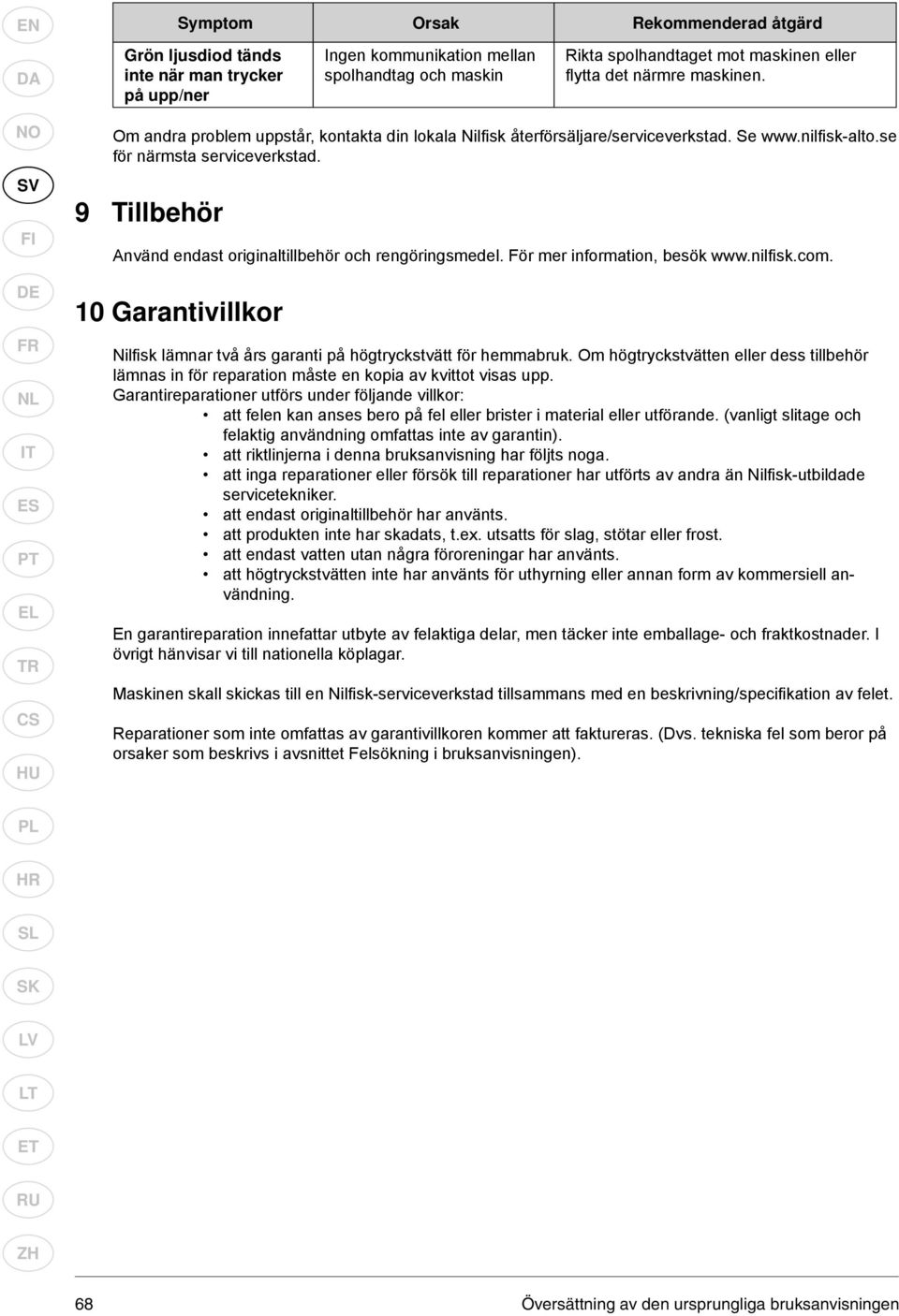 EN
DA
NO
SV
FI
DE
FR
NL
IT
ES
PT
EL
TR
CS
HU
PL
HR
SL
SK
LV
LT
ET
RU
ZH

| Symptom | Orsak | Rekommenderad åtgärd |
|---|---|---|
| Grön ljusdiod tänds inte när man trycker på upp/ner | Ingen kommunikation mellan spolhandtag och maskin | Rikta spolhandtaget mot maskinen eller flytta det närmre maskinen. |

Om andra problem uppstår, kontakta din lokala Nilfisk återförsäljare/serviceverkstad. Se www.nilfisk-alto.se för närmsta serviceverkstad.

9 Tillbehör

Använd endast originaltillbehör och rengöringsmedel. För mer information, besök www.nilfisk.com.

10 Garantivillkor

Nilfisk lämnar två års garanti på högtryckstvätt för hemmabruk. Om högtryckstvätten eller dess tillbehör lämnas in för reparation måste en kopia av kvittot visas upp.
Garantireparationer utförs under följande villkor:
• att felen kan anses bero på fel eller brister i material eller utförande. (vanligt slitage och felaktig användning omfattas inte av garantin).
• att riktlinjerna i denna bruksanvisning har följts noga.
• att inga reparationer eller försök till reparationer har utförts av andra än Nilfisk-utbildade servicetekniker.
• att endast originaltillbehör har använts.
• att produkten inte har skadats, t.ex. utsatts för slag, stötar eller frost.
• att endast vatten utan några föroreningar har använts.
• att högtryckstvätten inte har använts för uthyrning eller annan form av kommersiell användning.

En garantireparation innefattar utbyte av felaktiga delar, men täcker inte emballage- och fraktkostnader. I övrigt hänvisar vi till nationella köplagar.

Maskinen skall skickas till en Nilfisk-serviceverkstad tillsammans med en beskrivning/specifikation av felet.

Reparationer som inte omfattas av garantivillkoren kommer att faktureras. (Dvs. tekniska fel som beror på orsaker som beskrivs i avsnittet Felsökning i bruksanvisningen).

68 Översättning av den ursprungliga bruksanvisningen